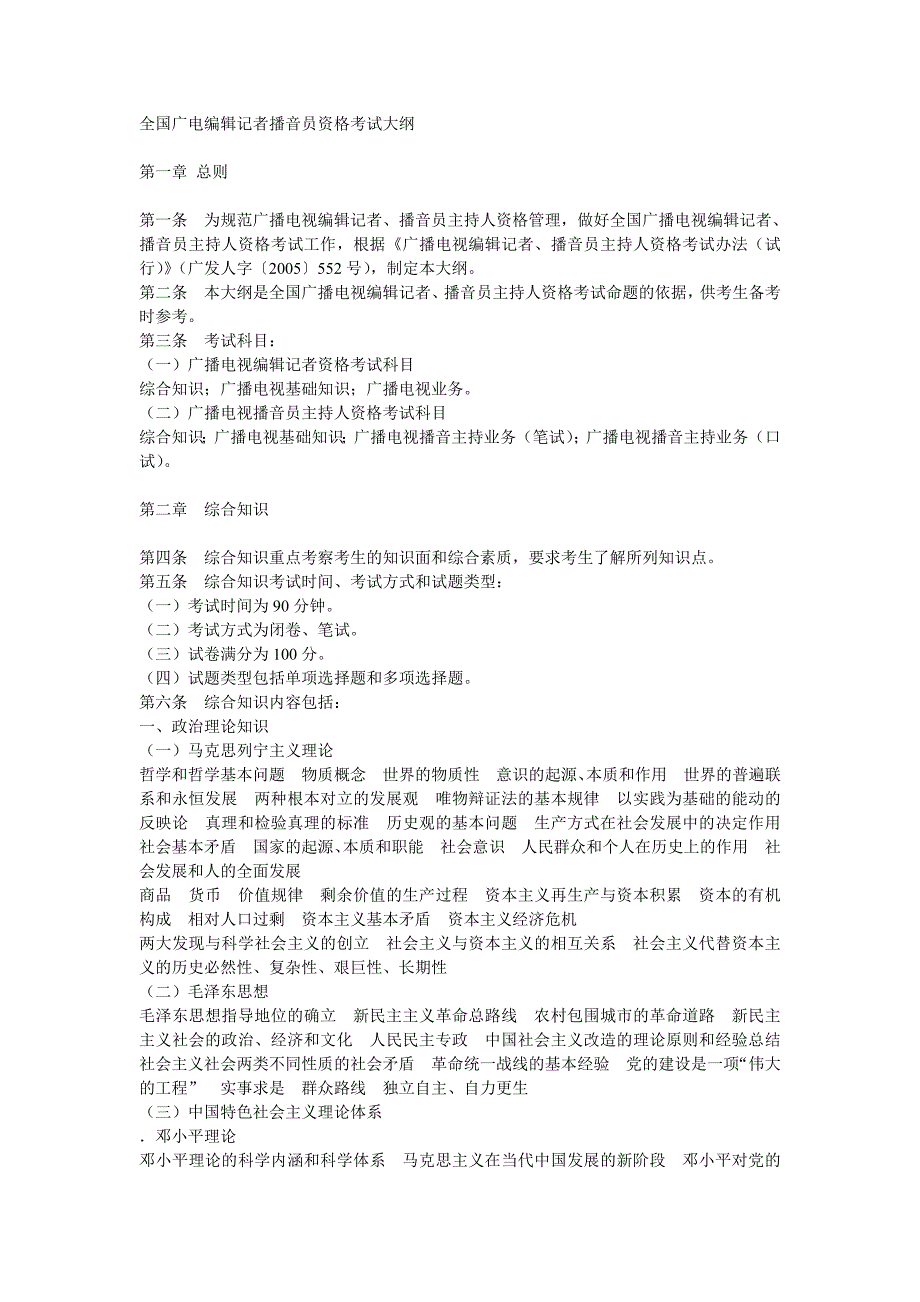 全国广电编辑记者播音员资格考试大纲

第一章 总则

第一条 为规范广播电视编辑记者、播音员主持人资格管理，做好全国广播电视编辑记者、播音员主持人资格考试工作，根据《广播电视编辑记者、播音员主持人资格考试办法（试行）》（广发人字〔2005〕552 号），制定本大纲。
第二条 本大纲是全国广播电视编辑记者、播音员主持人资格考试命题的依据，供考生备考时参考。
第三条 考试科目：
（一）广播电视编辑记者资格考试科目
综合知识；广播电视基础知识；广播电视业务。
（二）广播电视播音员主持人资格考试科目
综合知识；广播电视基础知识；广播电视播音主持业务（笔试）；广播电视播音主持业务（口试）。

第二章 综合知识

第四条 综合知识重点考察考生的知识面和综合素质，要求考生了解所列知识点。
第五条 综合知识考试时间、考试方式和试题类型：
（一）考试时间为 90 分钟。
（二）考试方式为闭卷、笔试。
（三）试卷满分为 100 分。
（四）试题类型包括单项选择题和多项选择题。
第六条 综合知识内容包括：
一、政治理论知识
（一）马克思列宁主义理论
哲学和哲学基本问题 物质概念 世界的物质性 意识的起源、本质和作用 世界的普遍联系和永恒发展 两种根本对立的发展观 唯物辩证法的基本规律 以实践为基础的能动的反映论 真理和检验真理的标准 历史观的基本问题 生产方式在社会发展中的决定作用 社会基本矛盾 国家的起源、本质和职能 社会意识 人民群众和个人在历史上的作用 社会发展和人的全面发展
商品 货币 价值规律 剩余价值的生产过程 资本主义再生产与资本积累 资本的有机构成 相对人口过剩 资本主义基本矛盾 资本主义经济危机
两大发现与科学社会主义的创立 社会主义与资本主义的相互关系 社会主义代替资本主义的历史必然性、复杂性、艰巨性、长期性
（二）毛泽东思想
毛泽东思想指导地位的确立 新民主主义革命总路线 农村包围城市的革命道路 新民主主义社会的政治、经济和文化 人民民主专政 中国社会主义改造的理论原则和经验总结 社会主义社会两类不同性质的社会矛盾 革命统一战线的基本经验 党的建设是一项“伟大的工程” 实事求是 群众路线 独立自主、自力更生
（三）中国特色社会主义理论体系
．邓小平理论
邓小平理论的科学内涵和科学体系 马克思主义在当代中国发展的新阶段 邓小平对党的